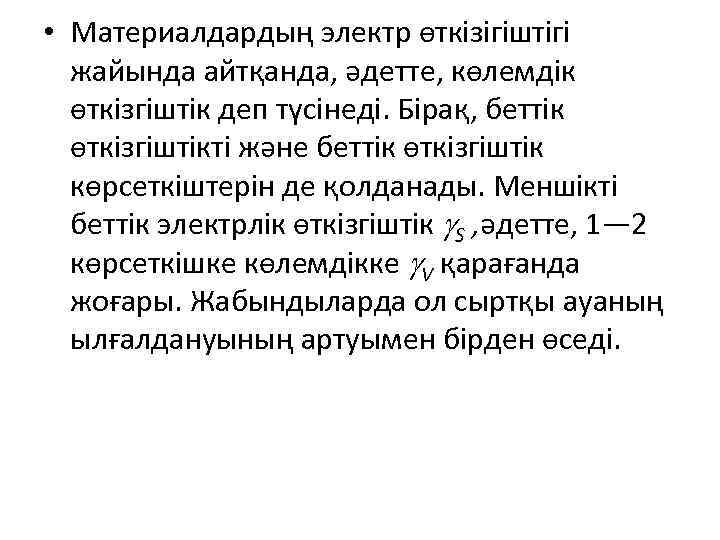 • Материалдардың электр өткізігіштігі жайында айтқанда, әдетте, көлемдік өткізгіштік деп түсінеді. Бірақ, беттік өткізгіштікті және беттік өткізгіштік көрсеткіштерін де қолданады. Меншікті беттік электрлік өткізгіштік $\gamma_S$ ,әдетте, 1—2 көрсеткішке көлемдікке $\gamma_V$ қарағанда жоғары. Жабындыларда ол сыртқы ауаның ылғалдануының артуымен бірден өседі.